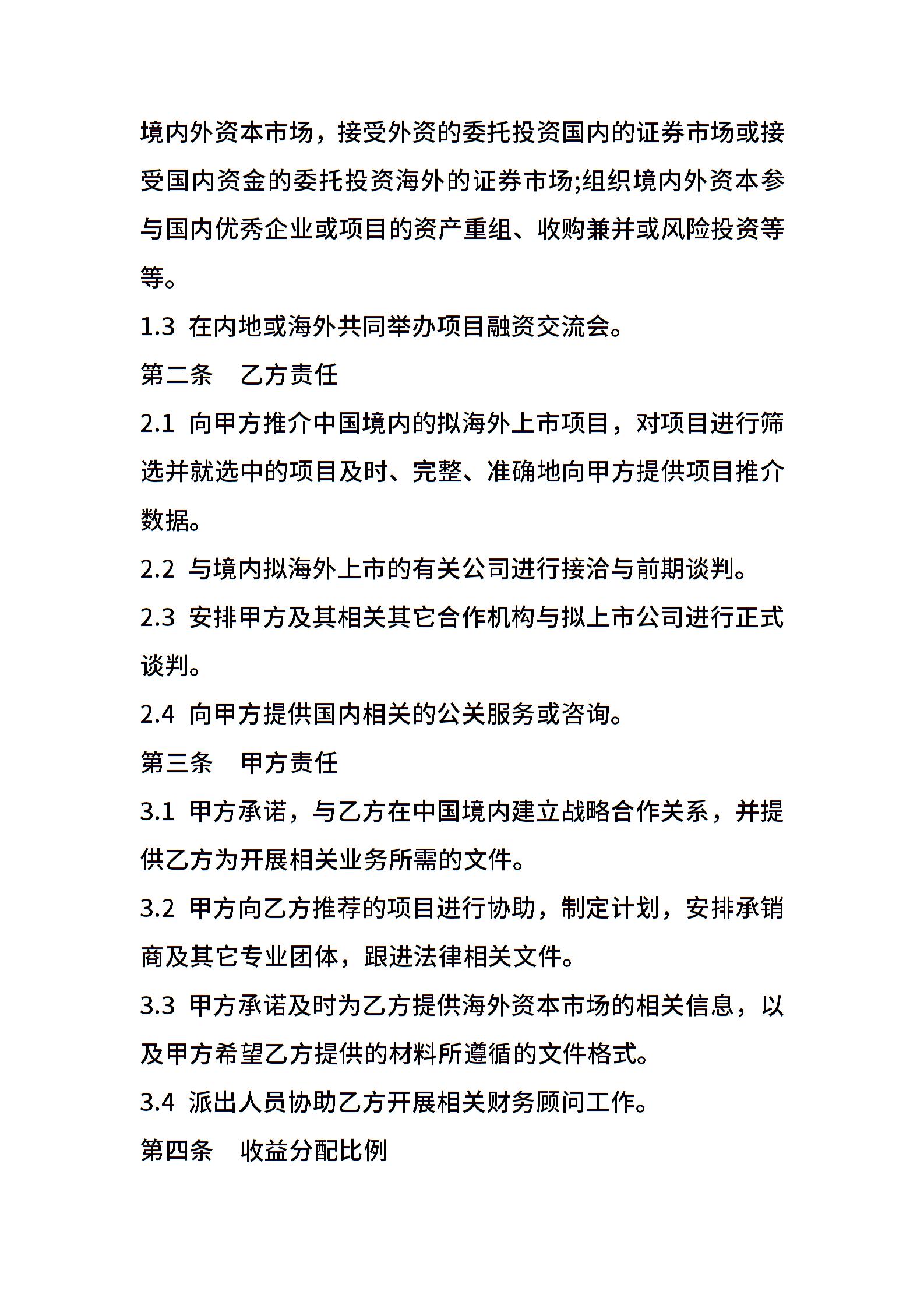 境内外资本市场，接受外资的委托投资国内的证券市场或接受国内资金的委托投资海外的证券市场;组织境内外资本参与国内优秀企业或项目的资产重组、收购兼并或风险投资等等。

1.3 在内地或海外共同举办项目融资交流会。

第二条　乙方责任

2.1 向甲方推介中国境内的拟海外上市项目，对项目进行筛选并就选中的项目及时、完整、准确地向甲方提供项目推介数据。

2.2 与境内拟海外上市的有关公司进行接洽与前期谈判。

2.3 安排甲方及其相关其它合作机构与拟上市公司进行正式谈判。

2.4 向甲方提供国内相关的公关服务或咨询。

第三条　甲方责任

3.1 甲方承诺，与乙方在中国境内建立战略合作关系，并提供乙方为开展相关业务所需的文件。

3.2 甲方向乙方推荐的项目进行协助，制定计划，安排承销商及其它专业团体，跟进法律相关文件。

3.3 甲方承诺及时为乙方提供海外资本市场的相关信息，以及甲方希望乙方提供的材料所遵循的文件格式。

3.4 派出人员协助乙方开展相关财务顾问工作。

第四条　收益分配比例